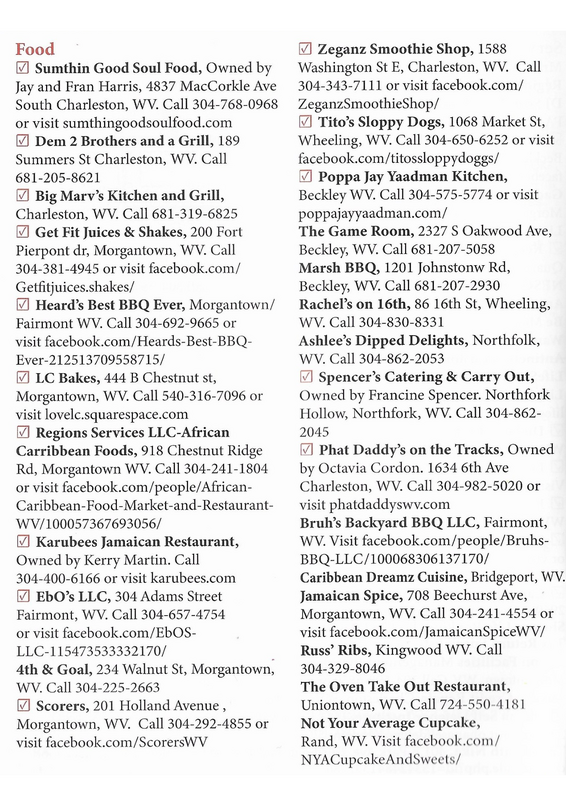 Food
☑ Sumthin Good Soul Food, Owned by Jay and Fran Harris, 4837 MacCorkle Ave South Charleston, WV. Call 304-768-0968 or visit sumthingoodsoulfood.com
☑ Dem 2 Brothers and a Grill, 189 Summers St Charleston, WV. Call 681-205-8621
☑ Big Marv's Kitchen and Grill, Charleston, WV. Call 681-319-6825
☑ Get Fit Juices & Shakes, 200 Fort Pierpont dr, Morgantown, WV. Call 304-381-4945 or visit facebook.com/Getfitjuices.shakes/
☑ Heard's Best BBQ Ever, Morgantown/Fairmont WV. Call 304-692-9665 or visit facebook.com/Heards-Best-BBQ-Ever-212513709558715/
☑ LC Bakes, 444 B Chestnut st, Morgantown, WV. Call 540-316-7096 or visit lovelc.squarespace.com
☑ Regions Services LLC-African Carribbean Foods, 918 Chestnut Ridge Rd, Morgantown WV. Call 304-241-1804 or visit facebook.com/people/African-Caribbean-Food-Market-and-Restaurant-WV/100057367693056/
☑ Karubees Jamaican Restaurant, Owned by Kerry Martin. Call 304-400-6166 or visit karubees.com
☑ EbO's LLC, 304 Adams Street Fairmont, WV. Call 304-657-4754 or visit facebook.com/EbOS-LLC-115473533332170/
4th & Goal, 234 Walnut St, Morgantown, WV. Call 304-225-2663
☑ Scorers, 201 Holland Avenue , Morgantown, WV. Call 304-292-4855 or visit facebook.com/ScorersWV

☑ Zeganz Smoothie Shop, 1588 Washington St E, Charleston, WV. Call 304-343-7111 or visit facebook.com/ZeganzSmoothieShop/
☑ Tito's Sloppy Dogs, 1068 Market St, Wheeling, WV. Call 304-650-6252 or visit facebook.com/titossloppydoggs/
☑ Poppa Jay Yaadman Kitchen, Beckley WV. Call 304-575-5774 or visit poppajayyaadman.com/
The Game Room, 2327 S Oakwood Ave, Beckley, WV. Call 681-207-5058
Marsh BBQ, 1201 Johnstonw Rd, Beckley, WV. Call 681-207-2930
Rachel's on 16th, 86 16th St, Wheeling, WV. Call 304-830-8331
Ashlee's Dipped Delights, Northfolk, WV. Call 304-862-2053
☑ Spencer's Catering & Carry Out, Owned by Francine Spencer. Northfork Hollow, Northfork, WV. Call 304-862-2045
☑ Phat Daddy's on the Tracks, Owned by Octavia Cordon. 1634 6th Ave Charleston, WV. Call 304-982-5020 or visit phatdaddyswv.com
Bruh's Backyard BBQ LLC, Fairmont, WV. Visit facebook.com/people/Bruhs-BBQ-LLC/100068306137170/
Caribbean Dreamz Cuisine, Bridgeport, WV.
Jamaican Spice, 708 Beechurst Ave, Morgantown, WV. Call 304-241-4554 or visit facebook.com/JamaicanSpiceWV/
Russ' Ribs, Kingwood WV. Call 304-329-8046
The Oven Take Out Restaurant, Uniontown, WV. Call 724-550-4181
Not Your Average Cupcake, Rand, WV. Visit facebook.com/NYACupcakeAndSweets/